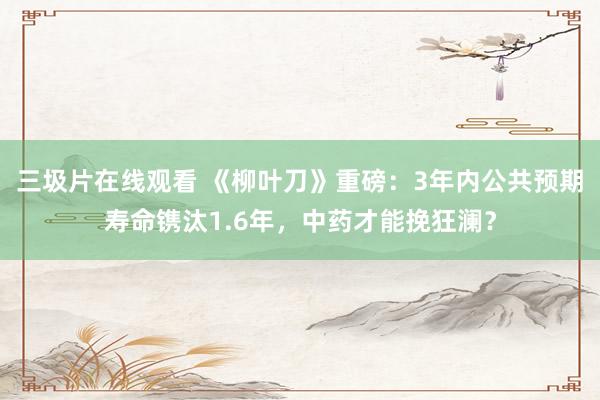 三圾片在线观看 《柳叶刀》重磅：3年内公共预期寿命镌汰1.6年，中药才能挽狂澜？